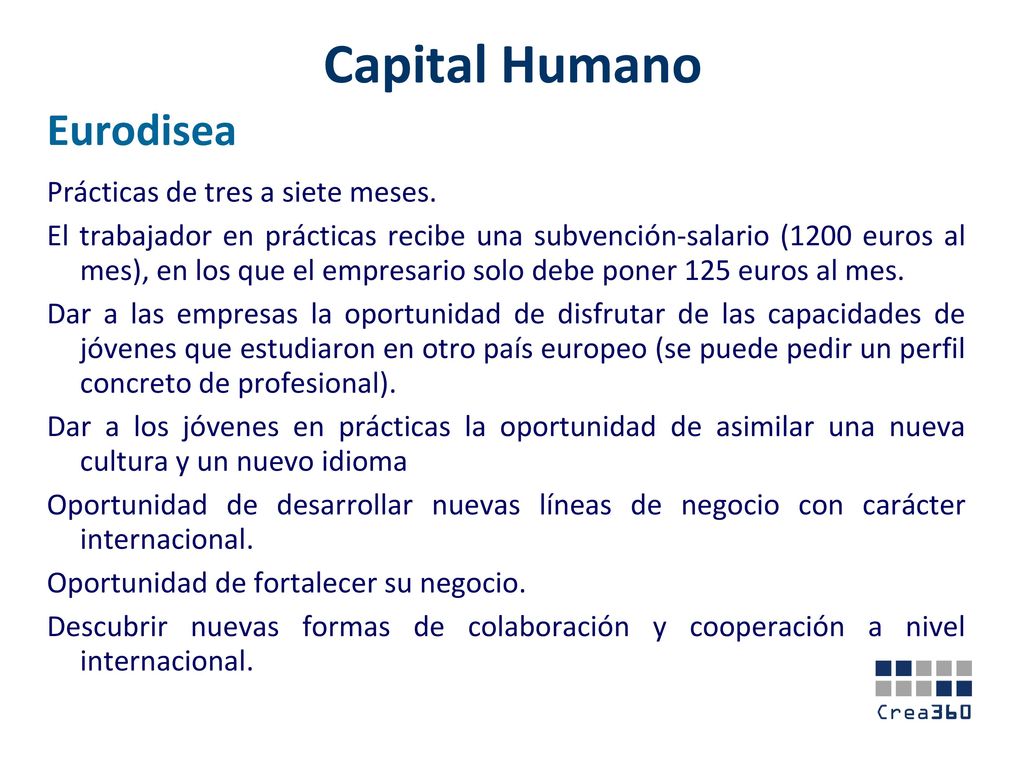 Capital Humano

Eurodisea

Prácticas de tres a siete meses.

El trabajador en prácticas recibe una subvención-salario (1200 euros al mes), en los que el empresario solo debe poner 125 euros al mes.

Dar a las empresas la oportunidad de disfrutar de las capacidades de jóvenes que estudiaron en otro país europeo (se puede pedir un perfil concreto de profesional).

Dar a los jóvenes en prácticas la oportunidad de asimilar una nueva cultura y un nuevo idioma

Oportunidad de desarrollar nuevas líneas de negocio con carácter internacional.

Oportunidad de fortalecer su negocio.

Descubrir nuevas formas de colaboración y cooperación a nivel internacional.

Crea360